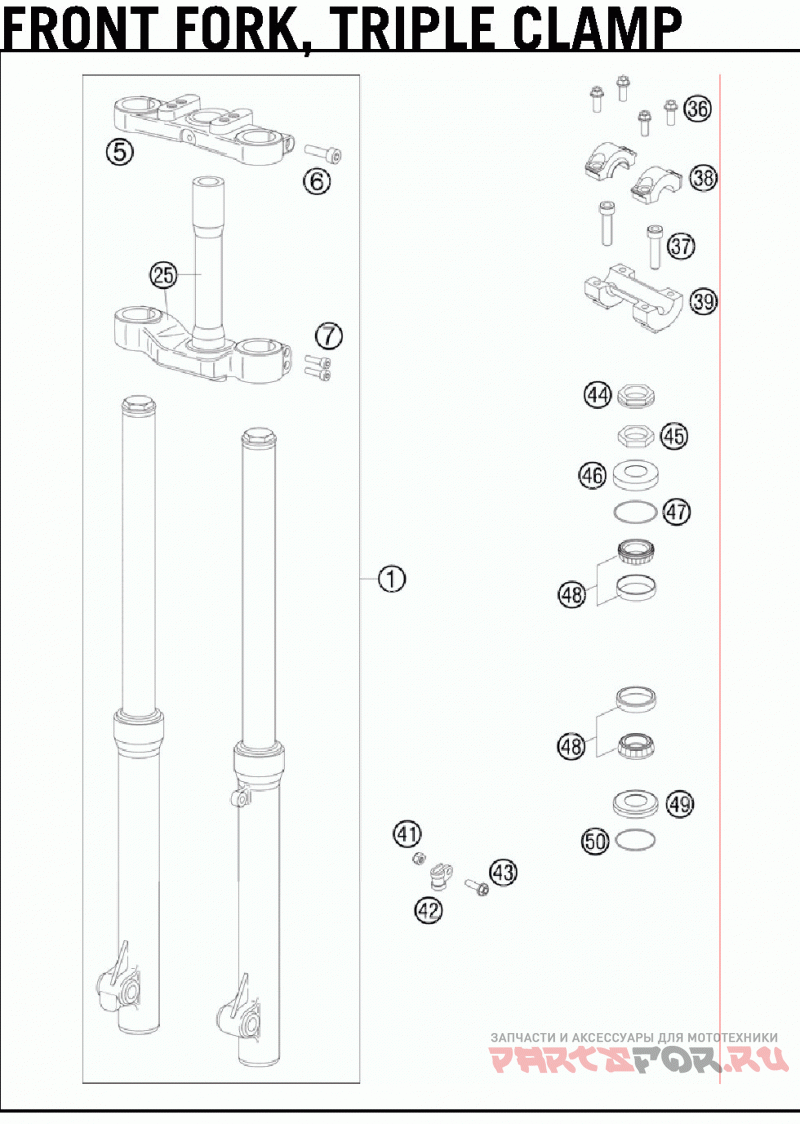 FRONT FORK, TRIPLE CLAMP

5
6
25
7
1
36
38
37
39
44
45
46
47
48
48
49
50
41
43
42

ЗАПЧАСТИ И АКСЕССУАРЫ ДЛЯ МОТОТЕХНИКИ
PARTSFOR.RU